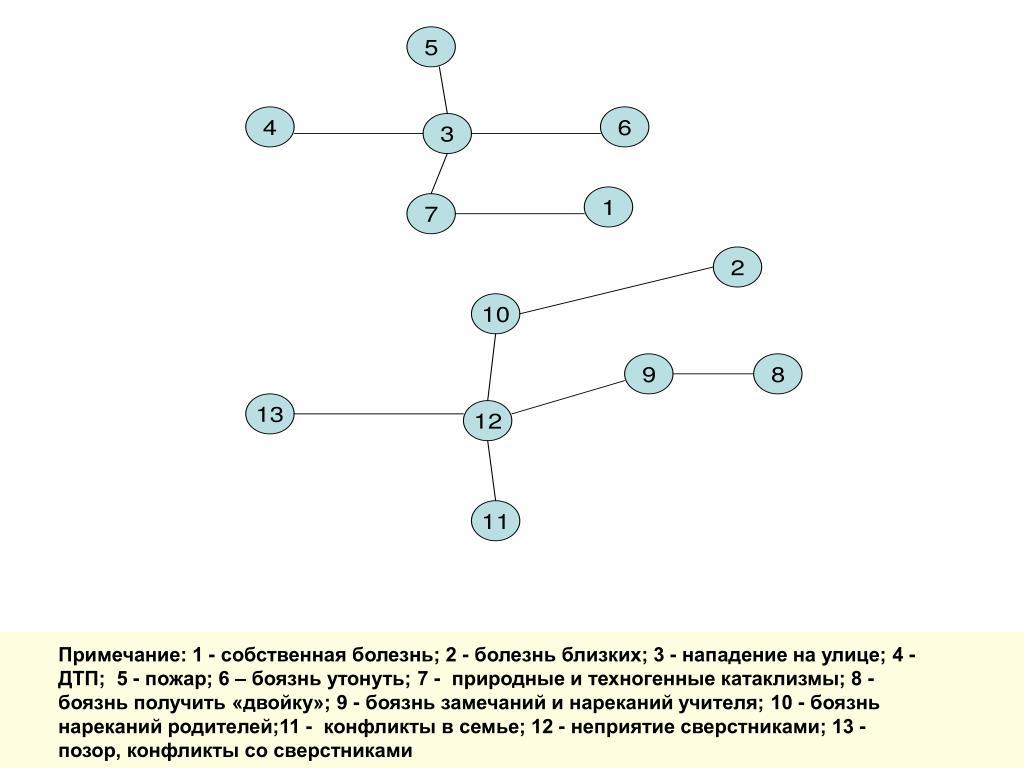 5

4

3

6

7

1

2

10

9

8

13

12

11

Примечание: 1 - собственная болезнь; 2 - болезнь близких; 3 - нападение на улице; 4 - ДТП; 5 - пожар; 6 – боязнь утонуть; 7 - природные и техногенные катаклизмы; 8 - боязнь получить «двойку»; 9 - боязнь замечаний и нареканий учителя; 10 - боязнь нареканий родителей;11 - конфликты в семье; 12 - неприятие сверстниками; 13 - позор, конфликты со сверстниками